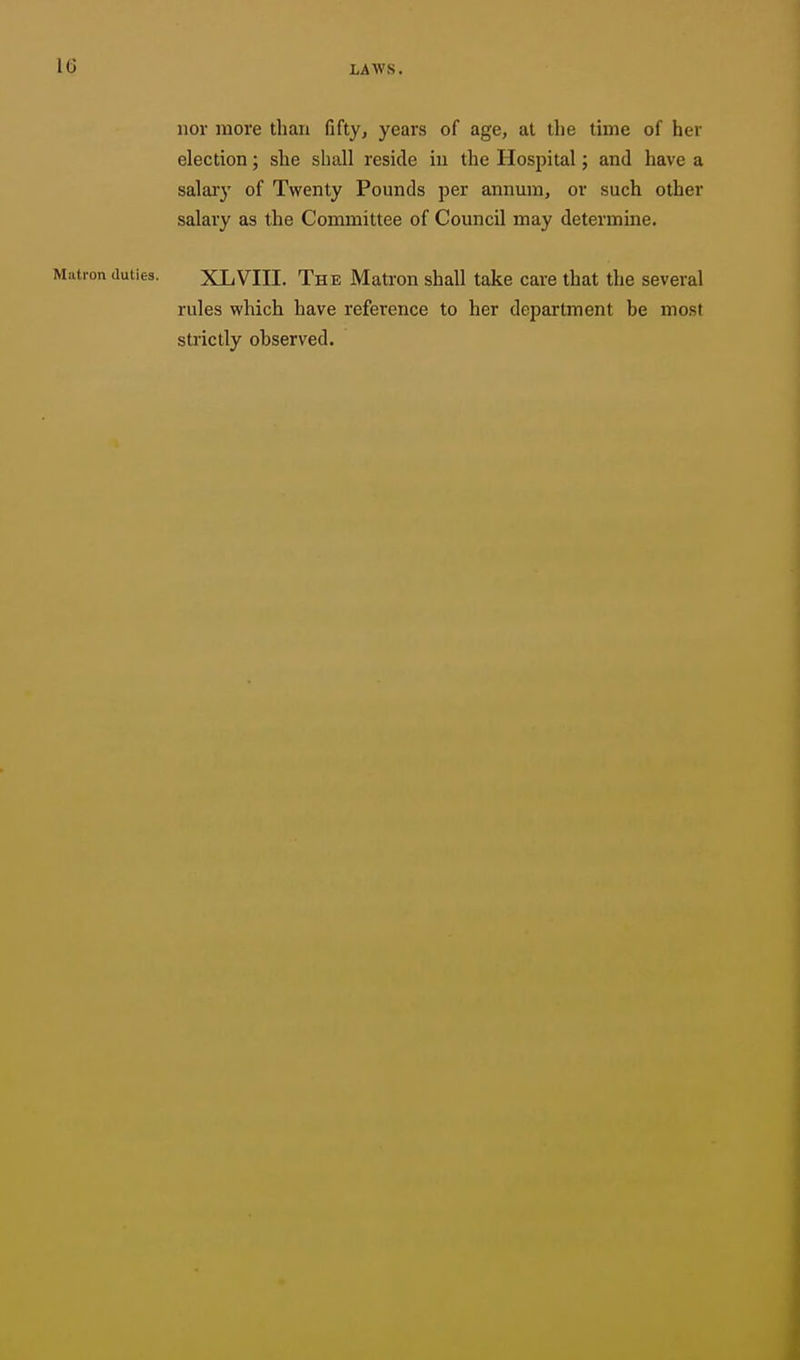 16 LAWS.

nor more than fifty, years of age, at the time of her election; she shall reside in the Hospital; and have a salary of Twenty Pounds per annum, or such other salary as the Committee of Council may determine.

Matron duties.

XLVIII. The Matron shall take care that the several rules which have reference to her department be most strictly observed.